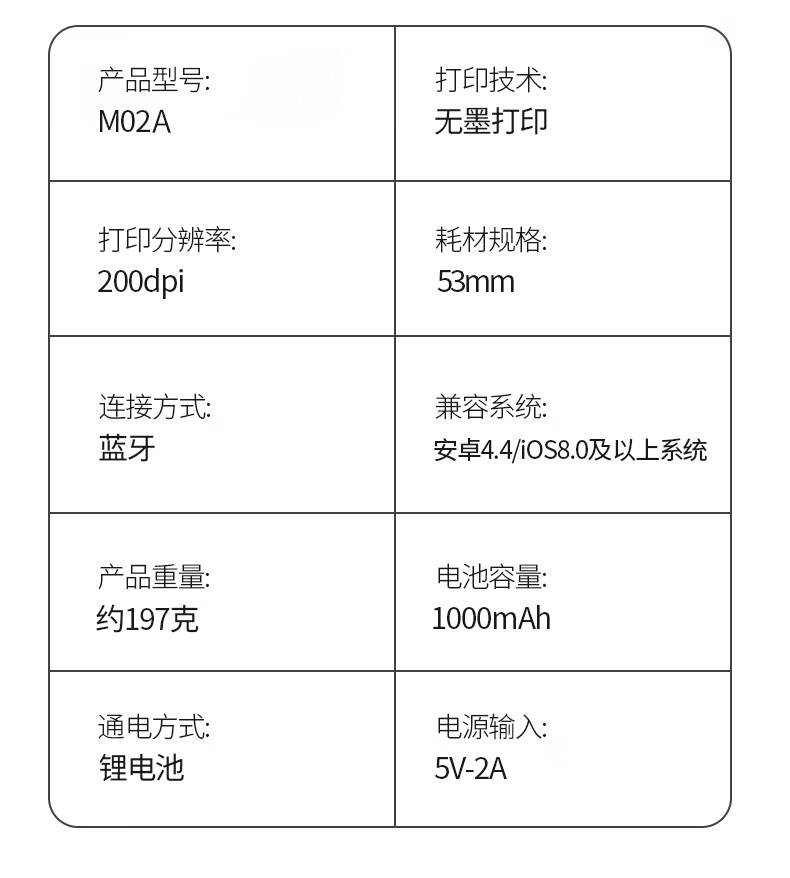 产品型号:
M02A

打印技术:
无墨打印

打印分辨率:
200dpi

耗材规格:
53mm

连接方式:
蓝牙

兼容系统:
安卓4.4/iOS8.0及以上系统

产品重量:
约197克

电池容量:
1000mAh

通电方式:
锂电池

电源输入:
5V-2A